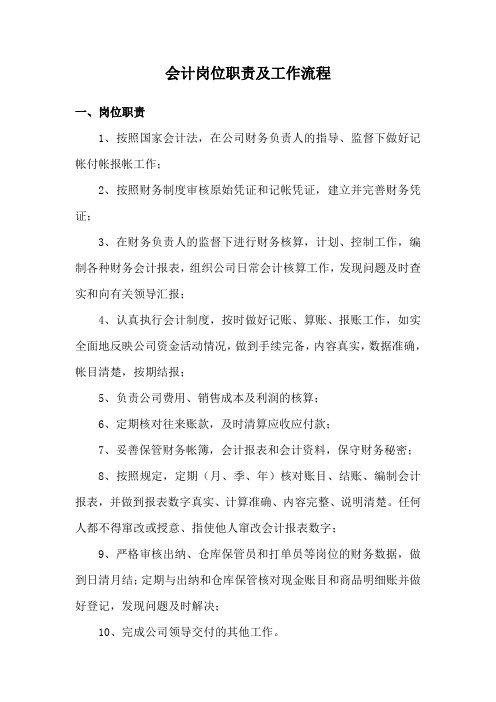 会计岗位职责及工作流程

一、岗位职责

1、按照国家会计法，在公司财务负责人的指导、监督下做好记帐付帐报帐工作；

2、按照财务制度审核原始凭证和记帐凭证，建立并完善财务凭证；

3、在财务负责人的监督下进行财务核算，计划、控制工作，编制各种财务会计报表，组织公司日常会计核算工作，发现问题及时查实和向有关领导汇报；

4、认真执行会计制度，按时做好记账、算账、报账工作，如实全面地反映公司资金活动情况，做到手续完备，内容真实，数据准确，帐目清楚，按期结报；

5、负责公司费用、销售成本及利润的核算；

6、定期核对往来账款，及时清算应收应付款；

7、妥善保管财务帐簿，会计报表和会计资料，保守财务秘密；

8、按照规定，定期（月、季、年）核对账目、结账、编制会计报表，并做到报表数字真实、计算准确、内容完整、说明清楚。任何人都不得窜改或授意、指使他人窜改会计报表数字；

9、严格审核出纳、仓库保管员和打单员等岗位的财务数据，做到日清月结；定期与出纳和仓库保管核对现金账目和商品明细账并做好登记，发现问题及时解决；

10、完成公司领导交付的其他工作。